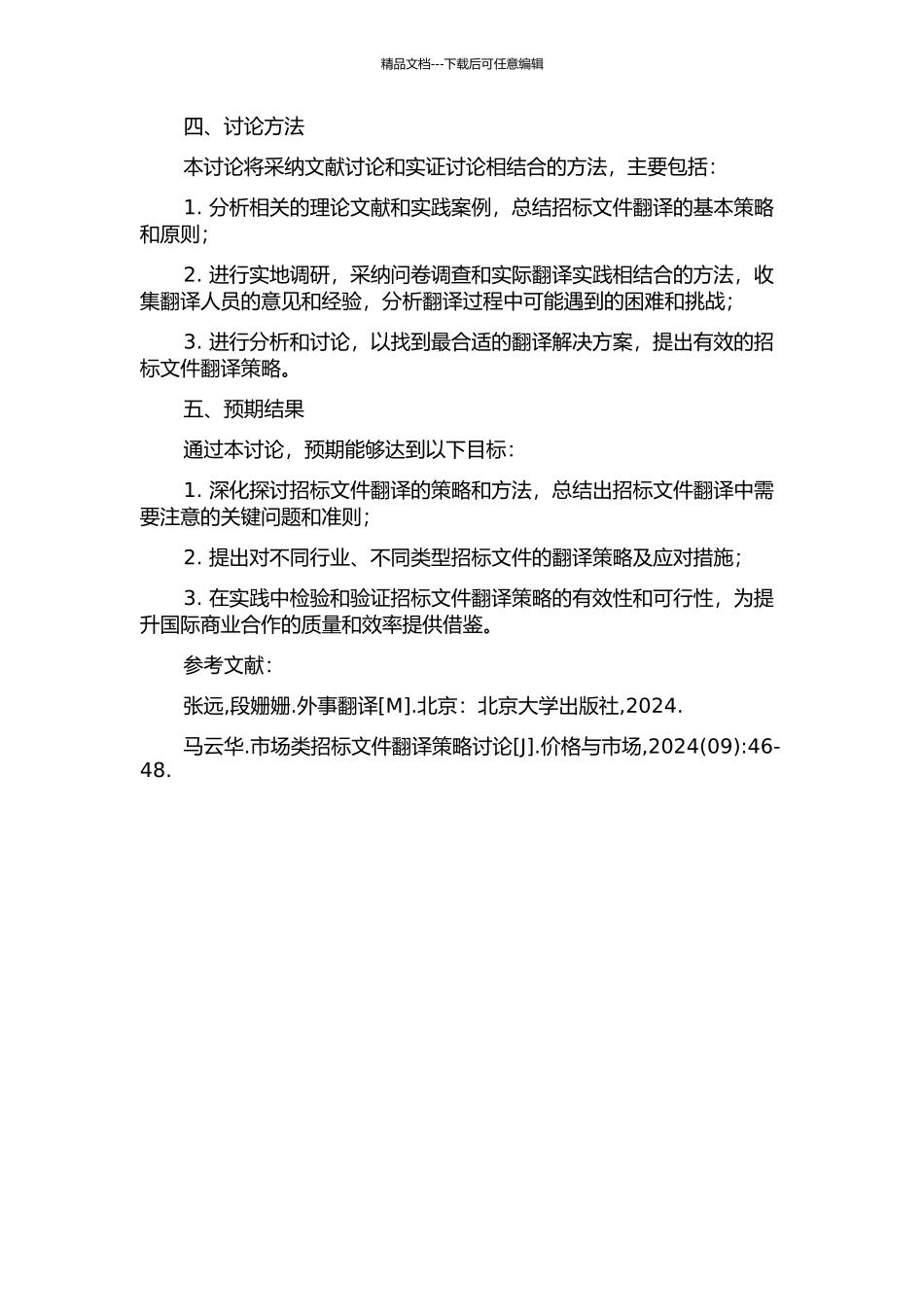 精品文档---下载后可任意编辑

四、讨论方法

本讨论将采纳文献讨论和实证讨论相结合的方法，主要包括：

1. 分析相关的理论文献和实践案例，总结招标文件翻译的基本策略和原则；

2. 进行实地调研，采纳问卷调查和实际翻译实践相结合的方法，收集翻译人员的意见和经验，分析翻译过程中可能遇到的困难和挑战；

3. 进行分析和讨论，以找到最合适的翻译解决方案，提出有效的招标文件翻译策略。

五、预期结果

通过本讨论，预期能够达到以下目标：

1. 深化探讨招标文件翻译的策略和方法，总结出招标文件翻译中需要注意的关键问题和准则；

2. 提出对不同行业、不同类型招标文件的翻译策略及应对措施；

3. 在实践中检验和验证招标文件翻译策略的有效性和可行性，为提升国际商业合作的质量和效率提供借鉴。

参考文献：

张远,段姗姗.外事翻译[M].北京：北京大学出版社,2024.

马云华.市场类招标文件翻译策略讨论[J].价格与市场,2024(09):46-48.